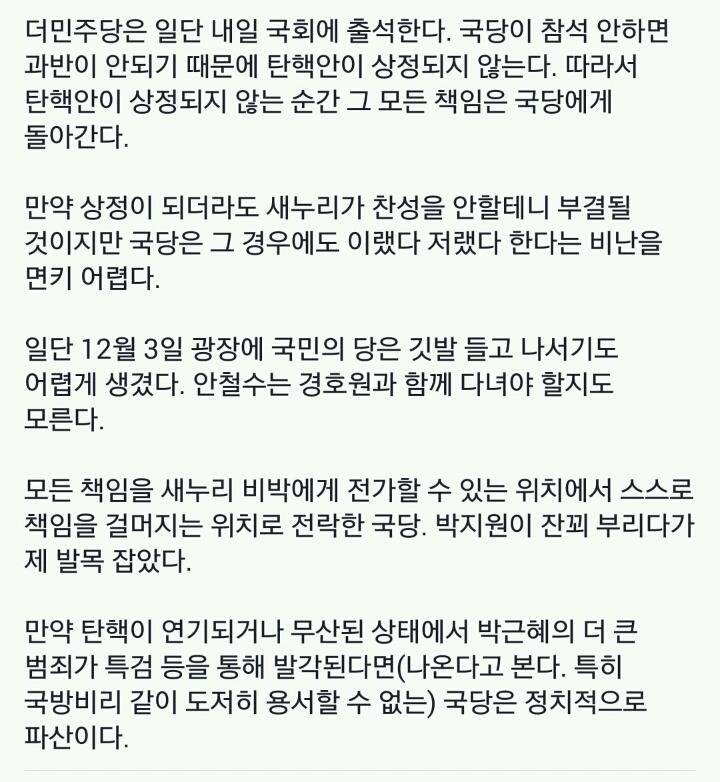 더민주당은 일단 내일 국회에 출석한다. 국당이 참석 안하면 과반이 안되기 때문에 탄핵안이 상정되지 않는다. 따라서 탄핵안이 상정되지 않는 순간 그 모든 책임은 국당에게 돌아간다.

만약 상정이 되더라도 새누리가 찬성을 안할테니 부결될 것이지만 국당은 그 경우에도 이랬다 저랬다 한다는 비난을 면키 어렵다.

일단 12월 3일 광장에 국민의 당은 깃발 들고 나서기도 어렵게 생겼다. 안철수는 경호원과 함께 다녀야 할지도 모른다.

모든 책임을 새누리 비박에게 전가할 수 있는 위치에서 스스로 책임을 걸머지는 위치로 전락한 국당. 박지원이 잔꾀 부리다가 제 발목 잡았다.

만약 탄핵이 연기되거나 무산된 상태에서 박근혜의 더 큰 범죄가 특검 등을 통해 발각된다면(나온다고 본다. 특히 국방비리 같이 도저히 용서할 수 없는) 국당은 정치적으로 파산이다.